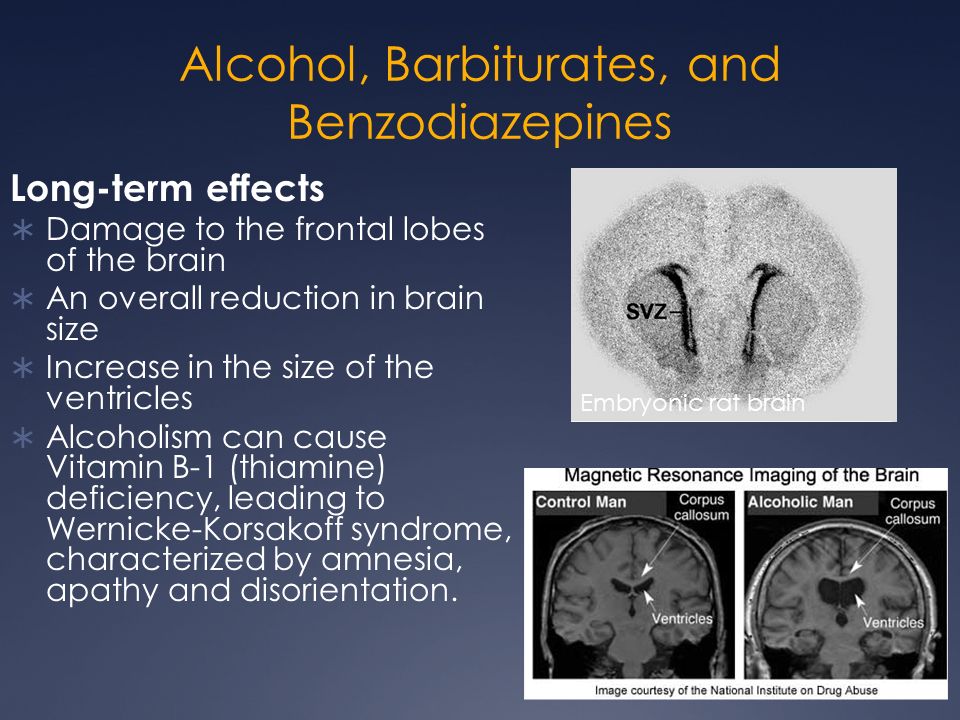 Alcohol, Barbiturates, and Benzodiazepines

Long-term effects

∗ Damage to the frontal lobes of the brain
∗ An overall reduction in brain size
∗ Increase in the size of the ventricles
∗ Alcoholism can cause Vitamin B-1 (thiamine) deficiency, leading to Wernicke-Korsakoff syndrome, characterized by amnesia, apathy and disorientation.

SVZ

Embryonic rat brain

Magnetic Resonance Imaging of the Brain

Control Man

Corpus callosum

Ventricles

Alcoholic Man

Corpus callosum

Ventricles

Image courtesy of the National Institute on Drug Abuse